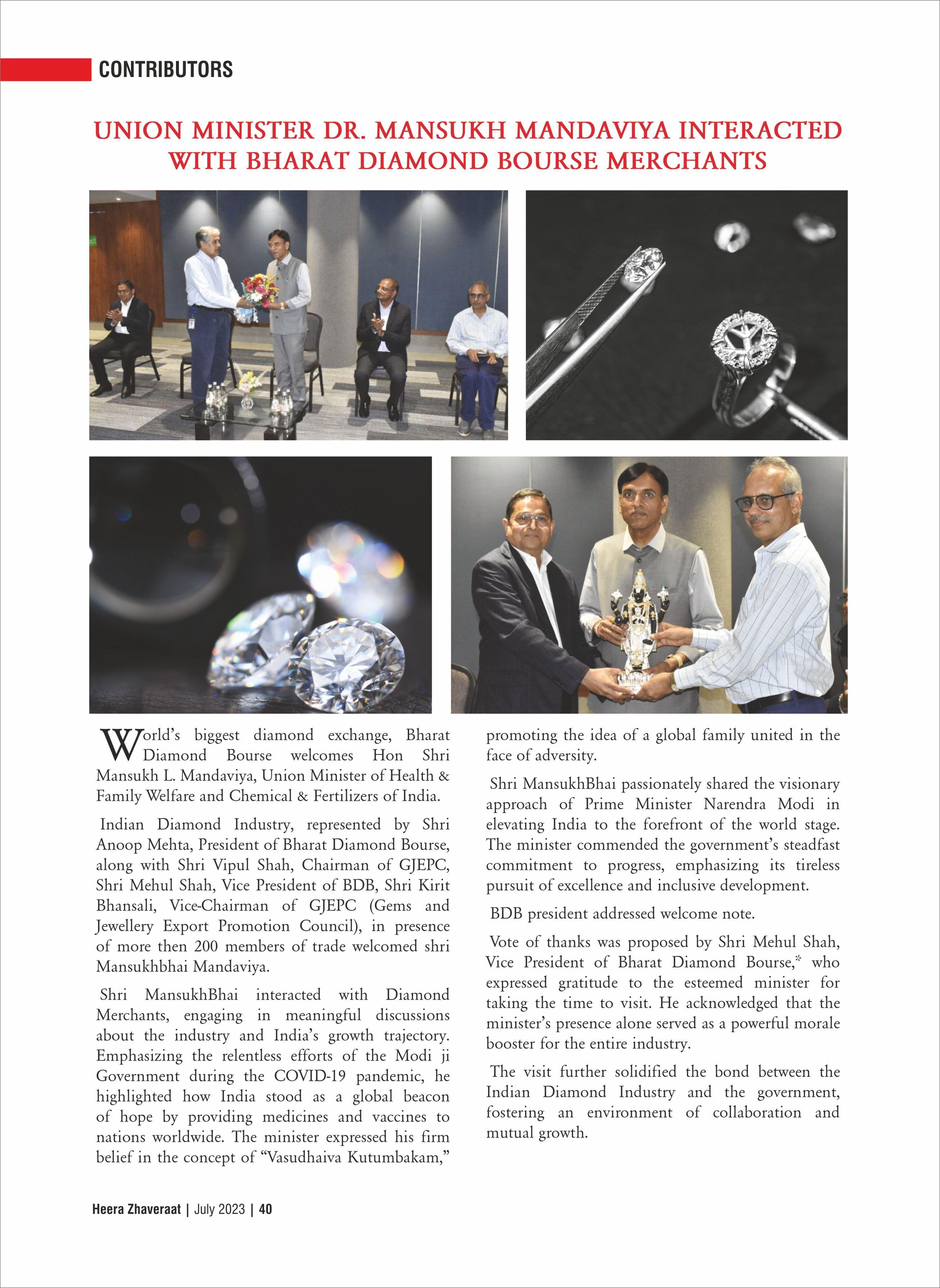 CONTRIBUTORS

UNION MINISTER DR. MANSUKH MANDAVIYA INTERACTED WITH BHARAT DIAMOND BOURSE MERCHANTS

World's biggest diamond exchange, Bharat Diamond Bourse welcomes Hon Shri Mansukh L. Mandaviya, Union Minister of Health & Family Welfare and Chemical & Fertilizers of India.

Indian Diamond Industry, represented by Shri Anoop Mehta, President of Bharat Diamond Bourse, along with Shri Vipul Shah, Chairman of GJEPC, Shri Mehul Shah, Vice President of BDB, Shri Kirit Bhansali, Vice-Chairman of GJEPC (Gems and Jewellery Export Promotion Council), in presence of more then 200 members of trade welcomed shri Mansukhbhai Mandaviya.

Shri MansukhBhai interacted with Diamond Merchants, engaging in meaningful discussions about the industry and India's growth trajectory. Emphasizing the relentless efforts of the Modi ji Government during the COVID-19 pandemic, he highlighted how India stood as a global beacon of hope by providing medicines and vaccines to nations worldwide. The minister expressed his firm belief in the concept of "Vasudhaiva Kutumbakam," promoting the idea of a global family united in the face of adversity.

Shri MansukhBhai passionately shared the visionary approach of Prime Minister Narendra Modi in elevating India to the forefront of the world stage. The minister commended the government's steadfast commitment to progress, emphasizing its tireless pursuit of excellence and inclusive development.

BDB president addressed welcome note.

Vote of thanks was proposed by Shri Mehul Shah, Vice President of Bharat Diamond Bourse,* who expressed gratitude to the esteemed minister for taking the time to visit. He acknowledged that the minister's presence alone served as a powerful morale booster for the entire industry.

The visit further solidified the bond between the Indian Diamond Industry and the government, fostering an environment of collaboration and mutual growth.

Heera Zhaveraat | July 2023 | 40